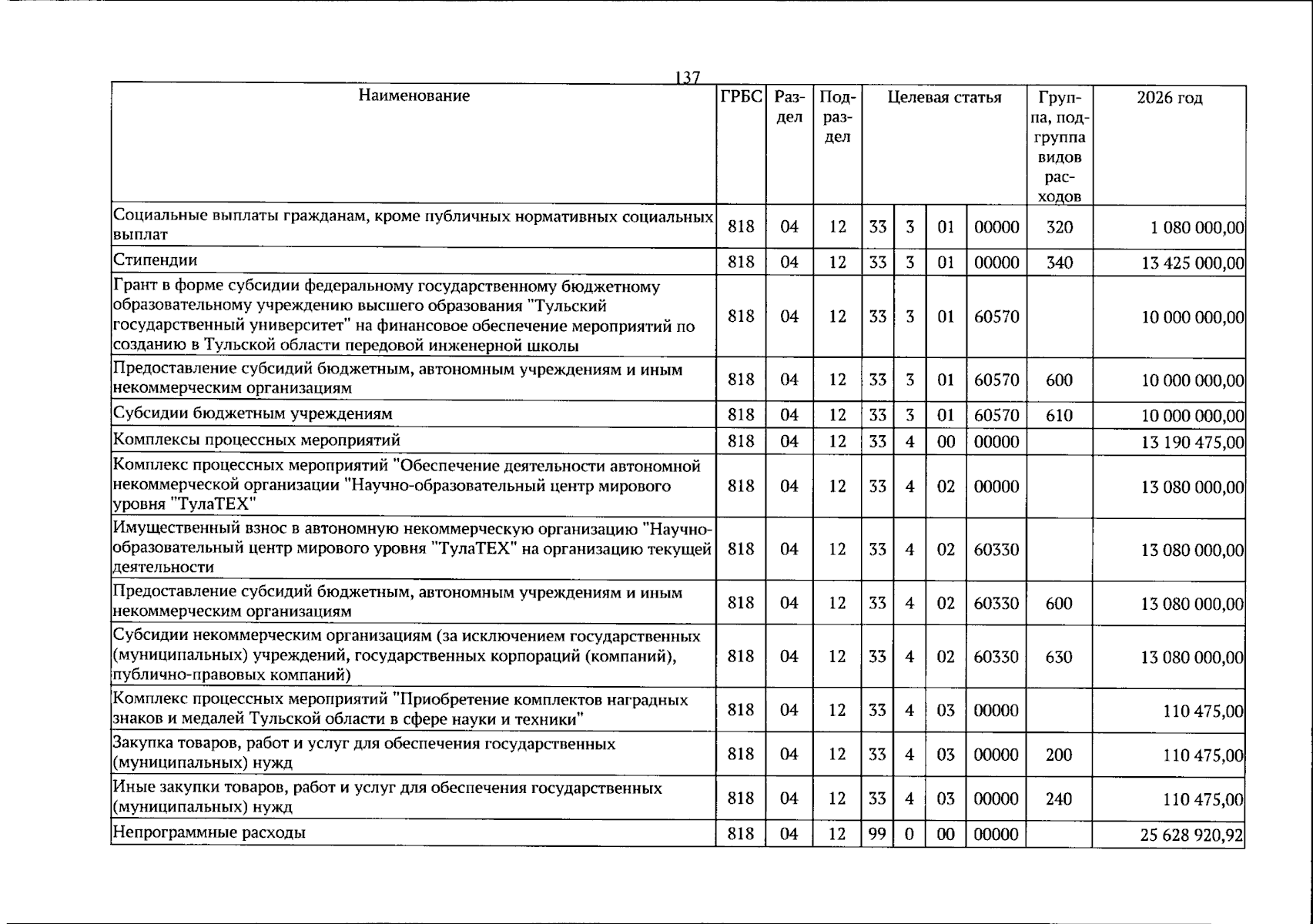 137

| Наименование | ГРБС | Раздел | Подраздел | Целевая статья |  |  |  | Группа, подгруппа видов расходов | 2026 год |
|---|---|---|---|---|---|---|---|---|---|
| Социальные выплаты гражданам, кроме публичных нормативных социальных выплат | 818 | 04 | 12 | 33 | 3 | 01 | 00000 | 320 | 1 080 000,00 |
| Стипендии | 818 | 04 | 12 | 33 | 3 | 01 | 00000 | 340 | 13 425 000,00 |
| Грант в форме субсидии федеральному государственному бюджетному образовательному учреждению высшего образования "Тульский государственный университет" на финансовое обеспечение мероприятий по созданию в Тульской области передовой инженерной школы | 818 | 04 | 12 | 33 | 3 | 01 | 60570 |  | 10 000 000,00 |
| Предоставление субсидий бюджетным, автономным учреждениям и иным некоммерческим организациям | 818 | 04 | 12 | 33 | 3 | 01 | 60570 | 600 | 10 000 000,00 |
| Субсидии бюджетным учреждениям | 818 | 04 | 12 | 33 | 3 | 01 | 60570 | 610 | 10 000 000,00 |
| Комплексы процессных мероприятий | 818 | 04 | 12 | 33 | 4 | 00 | 00000 |  | 13 190 475,00 |
| Комплекс процессных мероприятий "Обеспечение деятельности автономной некоммерческой организации "Научно-образовательный центр мирового уровня "ТулаТЕХ" | 818 | 04 | 12 | 33 | 4 | 02 | 00000 |  | 13 080 000,00 |
| Имущественный взнос в автономную некоммерческую организацию "Научно-образовательный центр мирового уровня "ТулаТЕХ" на организацию текущей деятельности | 818 | 04 | 12 | 33 | 4 | 02 | 60330 |  | 13 080 000,00 |
| Предоставление субсидий бюджетным, автономным учреждениям и иным некоммерческим организациям | 818 | 04 | 12 | 33 | 4 | 02 | 60330 | 600 | 13 080 000,00 |
| Субсидии некоммерческим организациям (за исключением государственных (муниципальных) учреждений, государственных корпораций (компаний), публично-правовых компаний) | 818 | 04 | 12 | 33 | 4 | 02 | 60330 | 630 | 13 080 000,00 |
| Комплекс процессных мероприятий "Приобретение комплектов наградных знаков и медалей Тульской области в сфере науки и техники" | 818 | 04 | 12 | 33 | 4 | 03 | 00000 |  | 110 475,00 |
| Закупка товаров, работ и услуг для обеспечения государственных (муниципальных) нужд | 818 | 04 | 12 | 33 | 4 | 03 | 00000 | 200 | 110 475,00 |
| Иные закупки товаров, работ и услуг для обеспечения государственных (муниципальных) нужд | 818 | 04 | 12 | 33 | 4 | 03 | 00000 | 240 | 110 475,00 |
| Непрограммные расходы | 818 | 04 | 12 | 99 | 0 | 00 | 00000 |  | 25 628 920,92 |